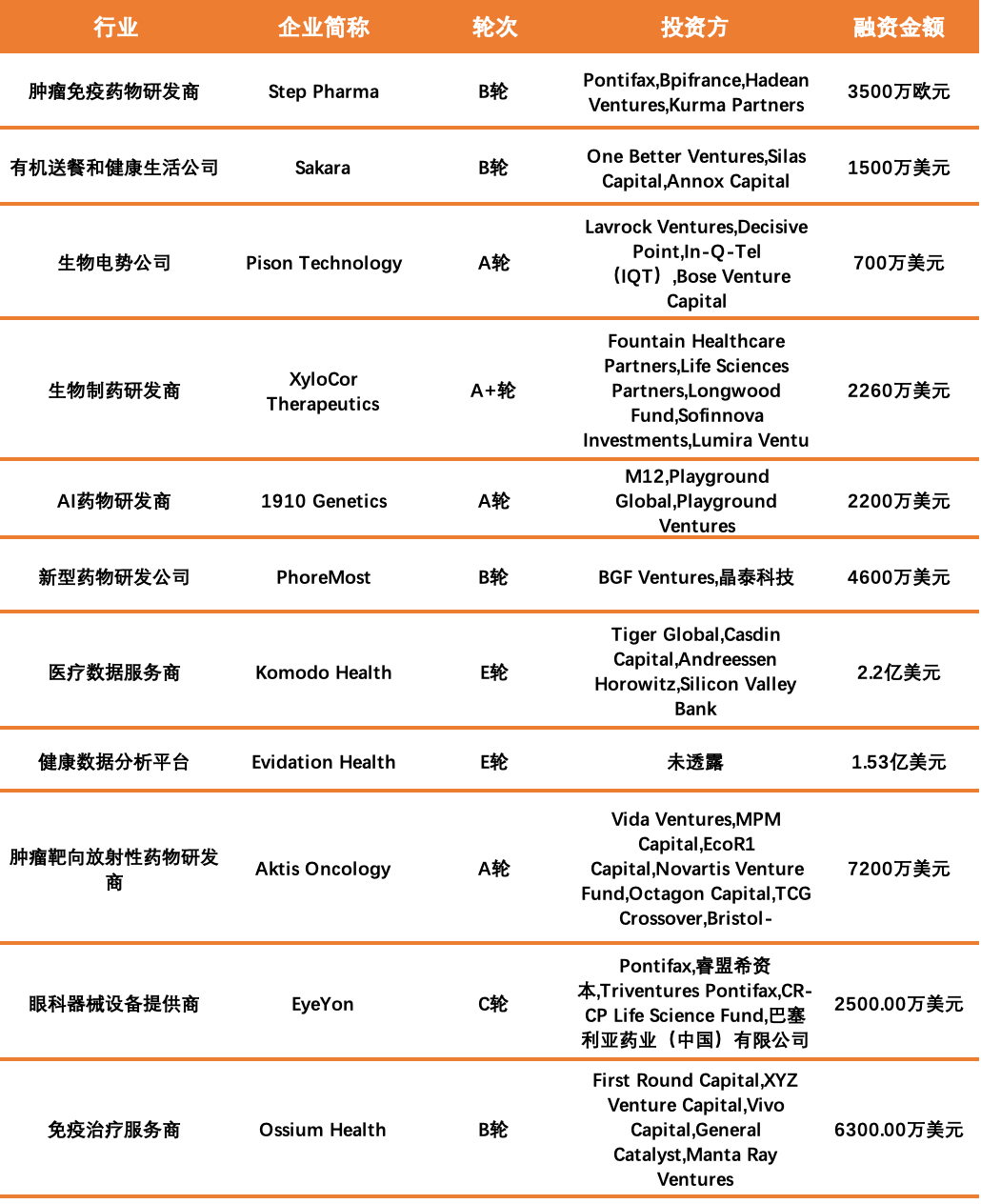 | 行业 | 企业简称 | 轮次 | 投资方 | 融资金额 |
|---|---|---|---|---|
| 肿瘤免疫药物研发商 | Step Pharma | B轮 | Pontifax,Bpifrance,Hadean Ventures,Kurma Partners | 3500万欧元 |
| 有机送餐和健康生活公司 | Sakara | B轮 | One Better Ventures,Silas Capital,Annox Capital | 1500万美元 |
| 生物电势公司 | Pison Technology | A轮 | Lavrock Ventures,Decisive Point,In-Q-Tel（IQT）,Bose Venture Capital | 700万美元 |
| 生物制药研发商 | XyloCor Therapeutics | A+轮 | Fountain Healthcare Partners,Life Sciences Partners,Longwood Fund,Sofinnova Investments,Lumira Ventu | 2260万美元 |
| AI药物研发商 | 1910 Genetics | A轮 | M12,Playground Global,Playground Ventures | 2200万美元 |
| 新型药物研发公司 | PhoreMost | B轮 | BGF Ventures,晶泰科技 | 4600万美元 |
| 医疗数据服务商 | Komodo Health | E轮 | Tiger Global,Casdin Capital,Andreessen Horowitz,Silicon Valley Bank | 2.2亿美元 |
| 健康数据分析平台 | Evidation Health | E轮 | 未透露 | 1.53亿美元 |
| 肿瘤靶向放射性药物研发商 | Aktis Oncology | A轮 | Vida Ventures,MPM Capital,EcoR1 Capital,Novartis Venture Fund,Octagon Capital,TCG Crossover,Bristol- | 7200万美元 |
| 眼科器械设备提供商 | EyeYon | C轮 | Pontifax,睿盟希资本,Triventures Pontifax,CR-CP Life Science Fund,巴塞利亚药业（中国）有限公司 | 2500.00万美元 |
| 免疫治疗服务商 | Ossium Health | B轮 | First Round Capital,XYZ Venture Capital,Vivo Capital,General Catalyst,Manta Ray Ventures | 6300.00万美元 |